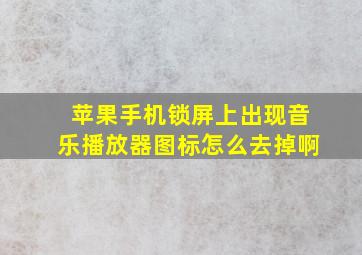 苹果手机锁屏上出现音乐播放器图标怎么去掉啊